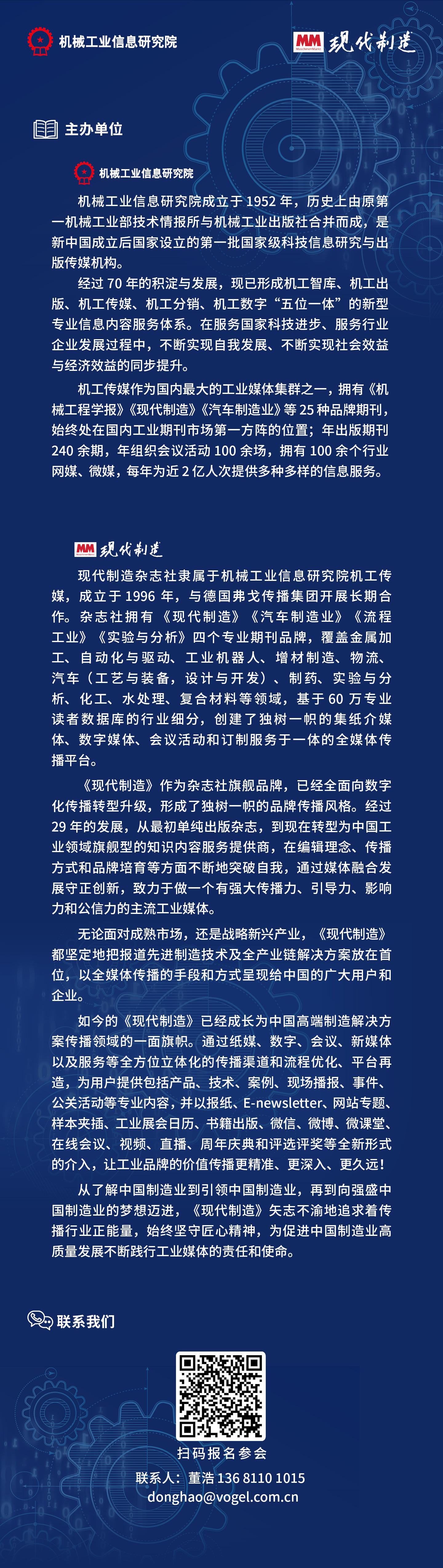 机械工业信息研究院

MM 现代制造

主办单位

机械工业信息研究院

机械工业信息研究院成立于 1952 年，历史上由原第一机械工业部技术情报所与机械工业出版社合并而成，是新中国成立后国家设立的第一批国家级科技信息研究与出版传媒机构。

经过 70 年的积淀与发展，现已形成机工智库、机工出版、机工传媒、机工分销、机工数字“五位一体”的新型专业信息内容服务体系。在服务国家科技进步、服务行业企业发展过程中，不断实现自我发展、不断实现社会效益与经济效益的同步提升。

机工传媒作为国内最大的工业媒体集群之一，拥有《机械工程学报》《现代制造》《汽车制造业》等 25 种品牌期刊，始终处在国内工业期刊市场第一方阵的位置；年出版期刊 240 余期，年组织会议活动 100 余场，拥有 100 余个行业网媒、微媒，每年为近 2 亿人次提供多种多样的信息服务。

MM 现代制造

现代制造杂志社隶属于机械工业信息研究院机工传媒，成立于 1996 年，与德国弗戈传播集团开展长期合作。杂志社拥有《现代制造》《汽车制造业》《流程工业》《实验与分析》四个专业期刊品牌，覆盖金属加工、自动化与驱动、工业机器人、增材制造、物流、汽车（工艺与装备，设计与开发）、制药、实验与分析、化工、水处理、复合材料等领域，基于 60 万专业读者数据库的行业细分，创建了独树一帜的集纸介媒体、数字媒体、会议活动和订制服务于一体的全媒体传播平台。

《现代制造》作为杂志社旗舰品牌，已经全面向数字化传播转型升级，形成了独树一帜的品牌传播风格。经过 29 年的发展，从最初单纯出版杂志，到现在转型为中国工业领域旗舰型的知识内容服务提供商，在编辑理念、传播方式和品牌培育等方面不断地突破自我，通过媒体融合发展守正创新，致力于做一个有强大传播力、引导力、影响力和公信力的主流工业媒体。

无论面对成熟市场，还是战略新兴产业，《现代制造》都坚定地把报道先进制造技术及全产业链解决方案放在首位，以全媒体传播的手段和方式呈现给中国的广大用户和企业。

如今的《现代制造》已经成长为中国高端制造解决方案传播领域的一面旗帜。通过纸媒、数字、会议、新媒体以及服务等全方位立体化的传播渠道和流程优化、平台再造，为用户提供包括产品、技术、案例、现场播报、事件、公关活动等专业内容，并以报纸、E-newsletter、网站专题、样本夹插、工业展会日历、书籍出版、微信、微博、微课堂、在线会议、视频、直播、周年庆典和评选评奖等全新形式的介入，让工业品牌的价值传播更精准、更深入、更久远！

从了解中国制造业到引领中国制造业，再到向强盛中国制造业的梦想迈进，《现代制造》矢志不渝地追求着传播行业正能量，始终坚守匠心精神，为促进中国制造业高质量发展不断践行工业媒体的责任和使命。

联系我们

扫码报名参会

联系人：董浩 136 8110 1015
donghao@vogel.com.cn